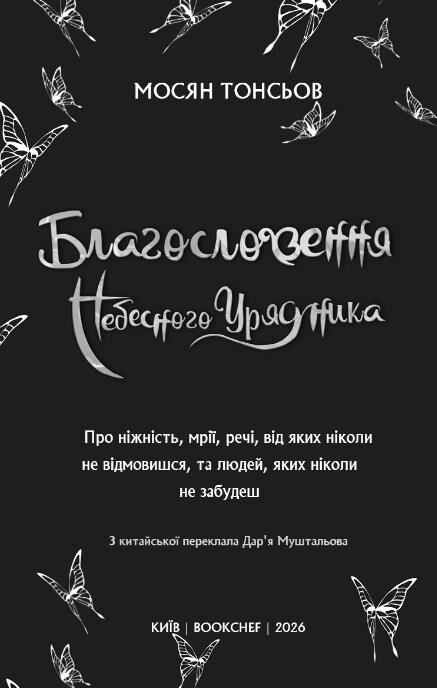 МОСЯН ТОНСЬОВ

Благословення Небесного Урядника

Про ніжність, мрії, речі, від яких ніколи не відмовишся, та людей, яких ніколи не забудеш

З китайської переклала Дар'я Муштальова

КИЇВ | BOOKCHEF | 2026